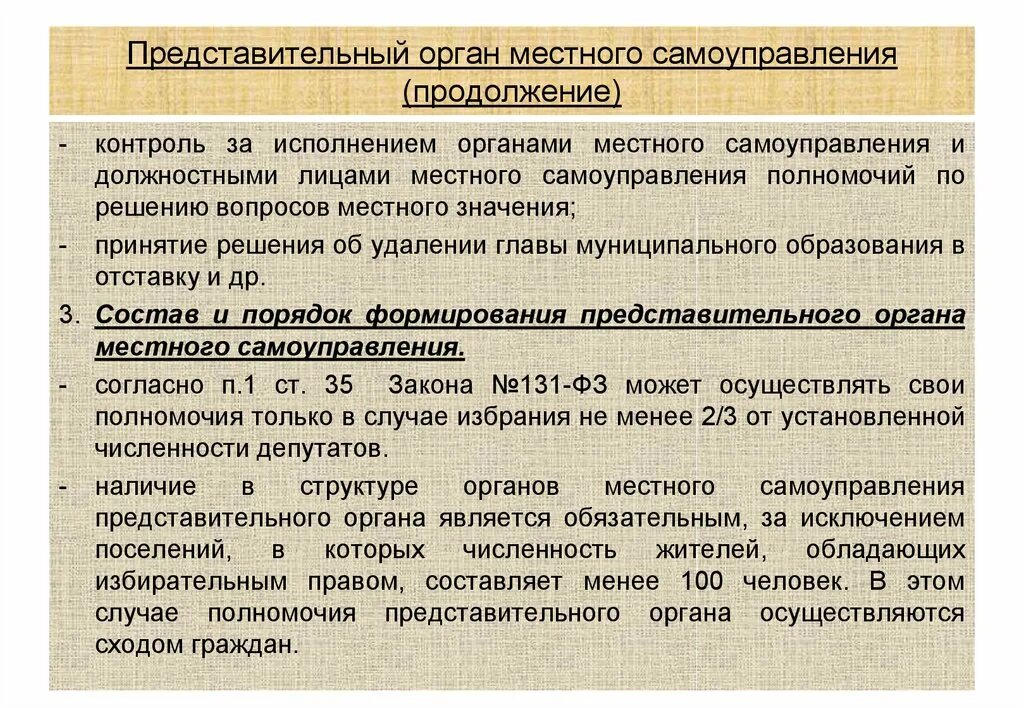 Представительный орган местного самоуправления (продолжение)

- контроль за исполнением органами местного самоуправления и должностными лицами местного самоуправления полномочий по решению вопросов местного значения;

- принятие решения об удалении главы муниципального образования в отставку и др.

3. Состав и порядок формирования представительного органа местного самоуправления.

- согласно п.1 ст. 35 Закона №131-ФЗ может осуществлять свои полномочия только в случае избрания не менее 2/3 от установленной численности депутатов.

- наличие в структуре органов местного самоуправления представительного органа является обязательным, за исключением поселений, в которых численность жителей, обладающих избирательным правом, составляет менее 100 человек. В этом случае полномочия представительного органа осуществляются сходом граждан.